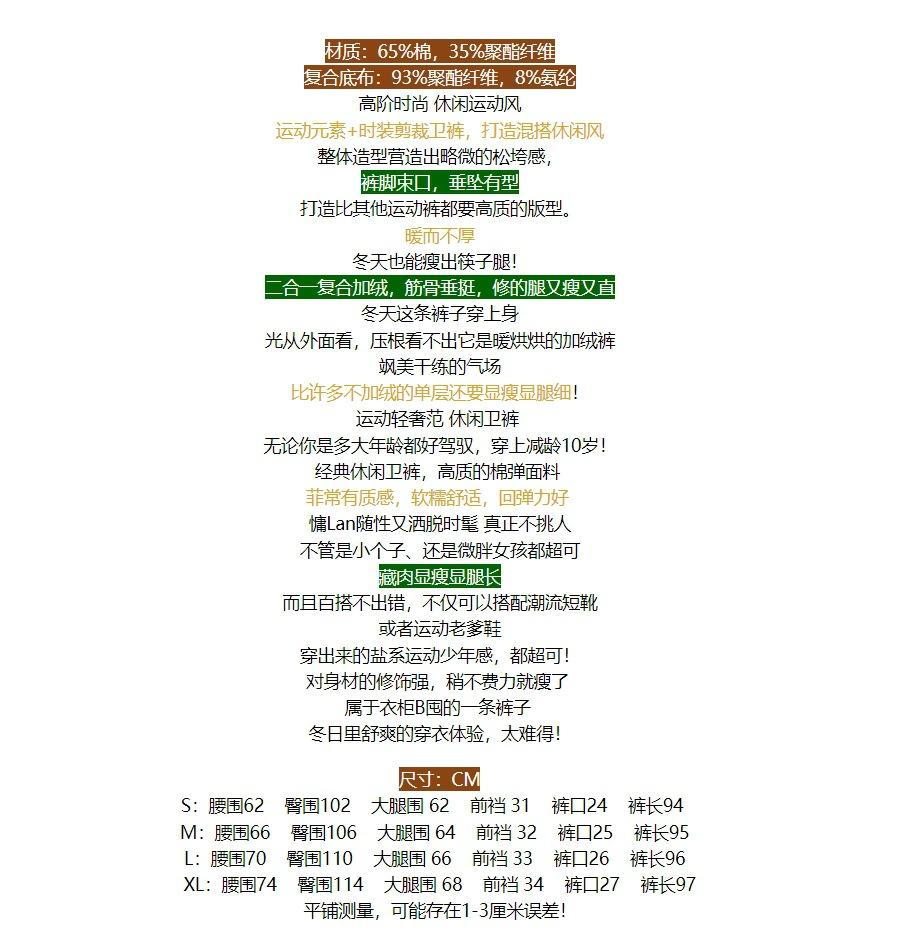 材质：65%棉，35%聚酯纤维
复合底布：93%聚酯纤维，8%氨纶
高阶时尚 休闲运动风
运动元素+时装剪裁卫裤，打造混搭休闲风
整体造型营造出略微的松垮感，
裤脚束口，垂坠有型
打造比其他运动裤都要高质的版型。
暖而不厚
冬天也能瘦出筷子腿!
二合一复合加绒，筋骨垂挺，修的腿又瘦又直
冬天这条裤子穿上身
光从外面看，压根看不出它是暖烘烘的加绒裤
飒美干练的气场
比许多不加绒的单层还要显瘦显腿细!
运动轻奢范 休闲卫裤
无论你是多大年龄都好驾驭，穿上减龄10岁!
经典休闲卫裤，高质的棉弹面料
菲常有质感，软糯舒适，回弹力好
慵Lan随性又洒脱时髦 真正不挑人
不管是小个子、还是微胖女孩都超可
藏肉显瘦显腿长
而且百搭不出错，不仅可以搭配潮流短靴
或者运动老爹鞋
穿出来的盐系运动少年感，都超可!
对身材的修饰强，稍不费力就瘦了
属于衣柜B囤的一条裤子
冬日里舒爽的穿衣体验，太难得!

尺寸：CM
S：腰围62 臀围102 大腿围 62 前裆 31 裤口24 裤长94
M：腰围66 臀围106 大腿围 64 前裆 32 裤口25 裤长95
L：腰围70 臀围110 大腿围 66 前裆 33 裤口26 裤长96
XL：腰围74 臀围114 大腿围 68 前裆 34 裤口27 裤长97
平铺测量，可能存在1-3厘米误差!